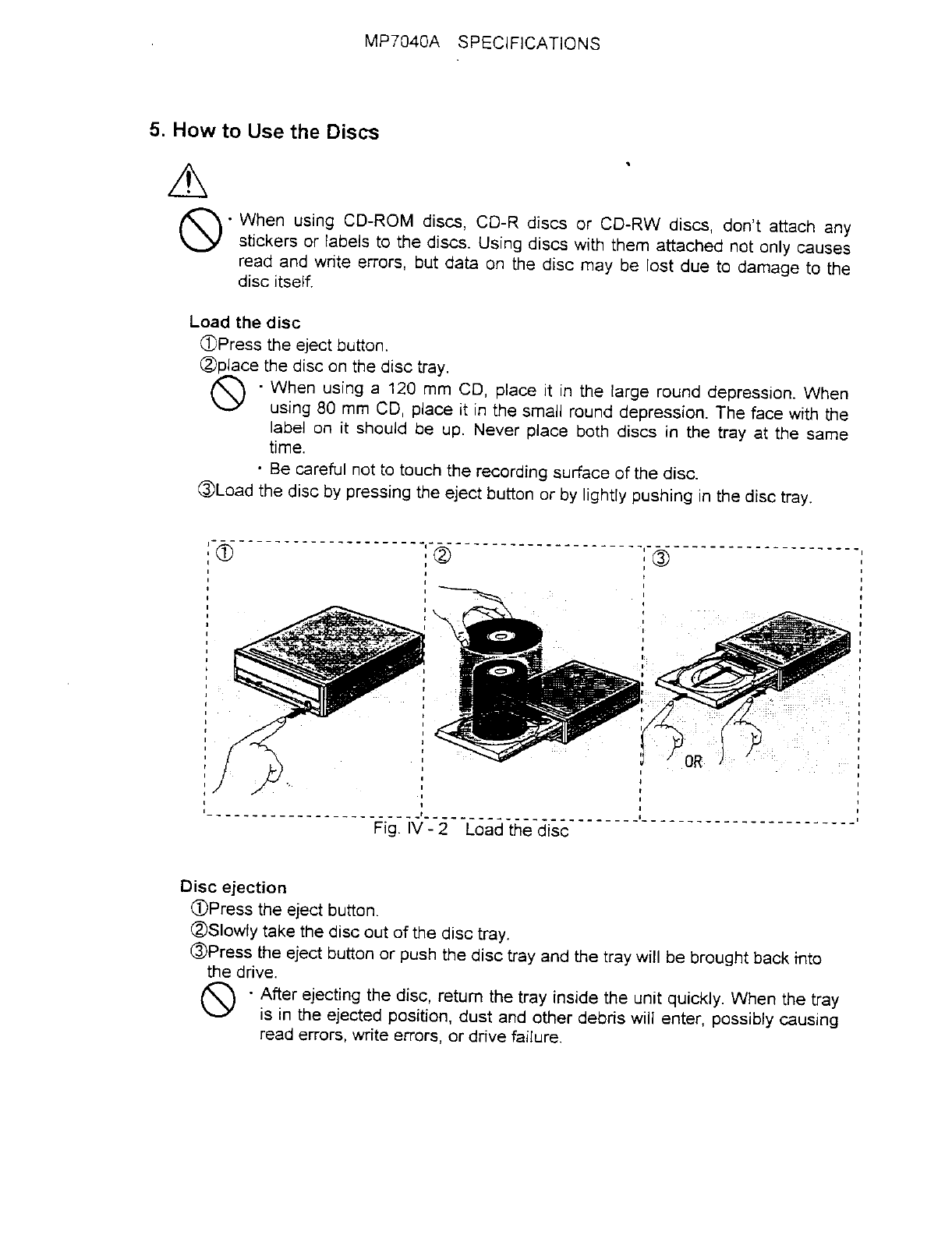 MP7040A SPECIFICATIONS

5. How to Use the Discs

· When using CD-ROM discs, CD-R discs or CD-RW discs, don't attach any stickers or labels to the discs. Using discs with them attached not only causes read and write errors, but data on the disc may be lost due to damage to the disc itself.

Load the disc

①Press the eject button.

②place the disc on the disc tray.

· When using a 120 mm CD, place it in the large round depression. When using 80 mm CD, place it in the small round depression. The face with the label on it should be up. Never place both discs in the tray at the same time.

· Be careful not to touch the recording surface of the disc.

③Load the disc by pressing the eject button or by lightly pushing in the disc tray.

①

②

③

OR

Fig. IV - 2 Load the disc

Disc ejection

①Press the eject button.

②Slowly take the disc out of the disc tray.

③Press the eject button or push the disc tray and the tray will be brought back into the drive.

· After ejecting the disc, return the tray inside the unit quickly. When the tray is in the ejected position, dust and other debris will enter, possibly causing read errors, write errors, or drive failure.